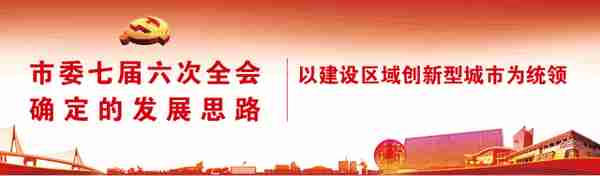 市委七届六次全会
确定的发展思路

以建设区域创新型城市为统领